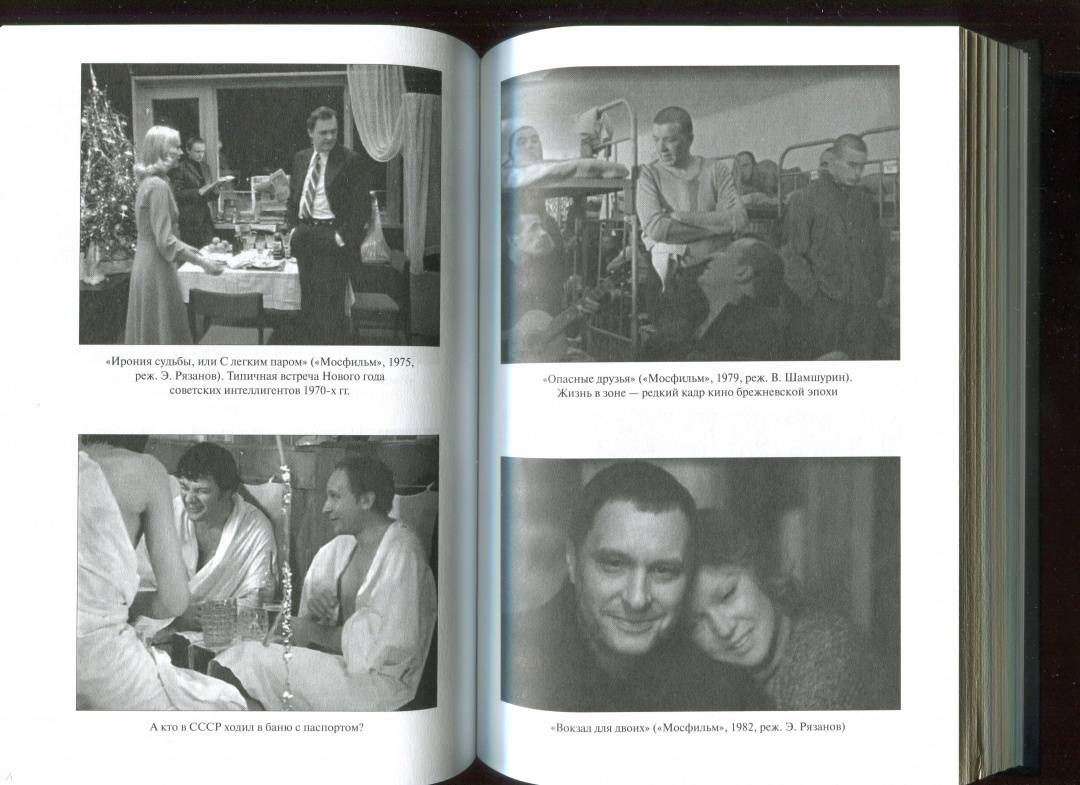 «Ирония судьбы, или С легким паром» («Мосфильм», 1975, реж. Э. Рязанов). Типичная встреча Нового года советских интеллигентов 1970-х гг.

А кто в СССР ходил в баню с паспортом?

«Опасные друзья» («Мосфильм», 1979, реж. В. Шамшурин). Жизнь в зоне — редкий кадр кино брежневской эпохи

«Вокзал для двоих» («Мосфильм», 1982, реж. Э. Рязанов)